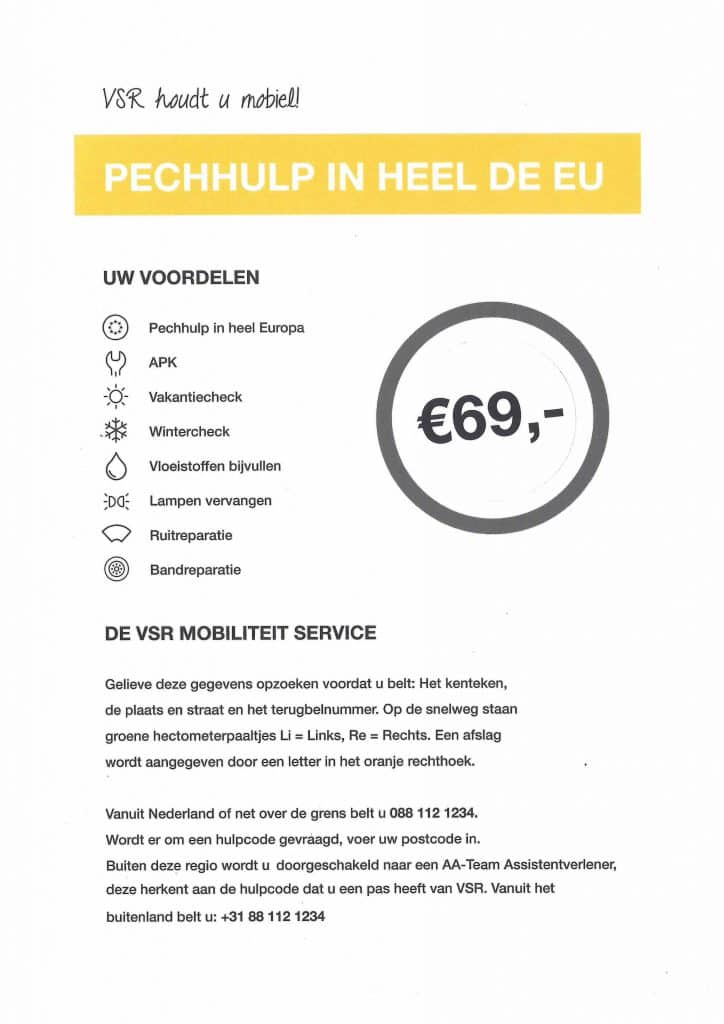 VSR houdt u mobiel!

PECHHULP IN HEEL DE EU

UW VOORDELEN

Pechhulp in heel Europa
APK
Vakantiecheck
Wintercheck
Vloeistoffen bijvullen
Lampen vervangen
Ruitreparatie
Bandreparatie

€69,-

DE VSR MOBILITEIT SERVICE

Gelieve deze gegevens opzoeken voordat u belt: Het kenteken, de plaats en straat en het terugbelnummer. Op de snelweg staan groene hectometerpaaltjes Li = Links, Re = Rechts. Een afslag wordt aangegeven door een letter in het oranje rechthoek.

Vanuit Nederland of net over de grens belt u 088 112 1234.
Wordt er om een hulpcode gevraagd, voer uw postcode in.
Buiten deze regio wordt u doorgeschakeld naar een AA-Team Assistentverlener, deze herkent aan de hulpcode dat u een pas heeft van VSR. Vanuit het buitenland belt u: +31 88 112 1234